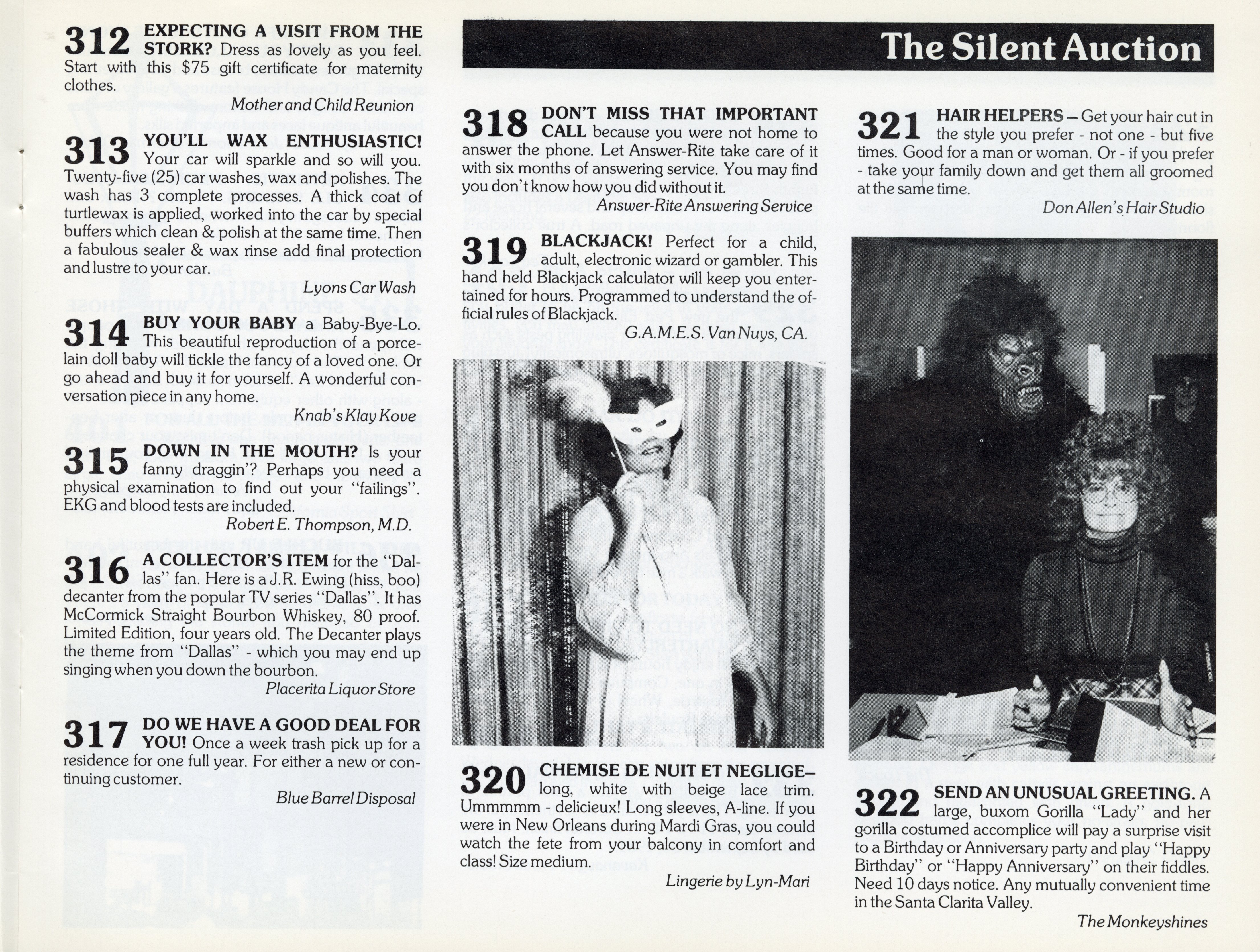 312 EXPECTING A VISIT FROM THE STORK? Dress as lovely as you feel. Start with this $75 gift certificate for maternity clothes.

Mother and Child Reunion

313 YOU'LL WAX ENTHUSIASTIC! Your car will sparkle and so will you. Twenty-five (25) car washes, wax and polishes. The wash has 3 complete processes. A thick coat of turtlewax is applied, worked into the car by special buffers which clean & polish at the same time. Then a fabulous sealer & wax rinse add final protection and lustre to your car.

Lyons Car Wash

314 BUY YOUR BABY a Baby-Bye-Lo. This beautiful reproduction of a porcelain doll baby will tickle the fancy of a loved one. Or go ahead and buy it for yourself. A wonderful conversation piece in any home.

Knab's Klay Kove

315 DOWN IN THE MOUTH? Is your fanny draggin'? Perhaps you need a physical examination to find out your "failings". EKG and blood tests are included.

Robert E. Thompson, M.D.

316 A COLLECTOR'S ITEM for the "Dallas" fan. Here is a J.R. Ewing (hiss, boo) decanter from the popular TV series "Dallas". It has McCormick Straight Bourbon Whiskey, 80 proof. Limited Edition, four years old. The Decanter plays the theme from "Dallas" - which you may end up singing when you down the bourbon.

Placerita Liquor Store

317 DO WE HAVE A GOOD DEAL FOR YOU! Once a week trash pick up for a residence for one full year. For either a new or continuing customer.

Blue Barrel Disposal

The Silent Auction

318 DON'T MISS THAT IMPORTANT CALL because you were not home to answer the phone. Let Answer-Rite take care of it with six months of answering service. You may find you don't know how you did without it.

Answer-Rite Answering Service

319 BLACKJACK! Perfect for a child, adult, electronic wizard or gambler. This hand held Blackjack calculator will keep you entertained for hours. Programmed to understand the official rules of Blackjack.

G.A.M.E.S. Van Nuys, CA.

320 CHEMISE DE NUIT ET NEGLIGE– long, white with beige lace trim. Ummmmm - delicieux! Long sleeves, A-line. If you were in New Orleans during Mardi Gras, you could watch the fete from your balcony in comfort and class! Size medium.

Lingerie by Lyn-Mari

321 HAIR HELPERS – Get your hair cut in the style you prefer - not one - but five times. Good for a man or woman. Or - if you prefer - take your family down and get them all groomed at the same time.

Don Allen's Hair Studio

322 SEND AN UNUSUAL GREETING. A large, buxom Gorilla "Lady" and her gorilla costumed accomplice will pay a surprise visit to a Birthday or Anniversary party and play "Happy Birthday" or "Happy Anniversary" on their fiddles. Need 10 days notice. Any mutually convenient time in the Santa Clarita Valley.

The Monkeyshines